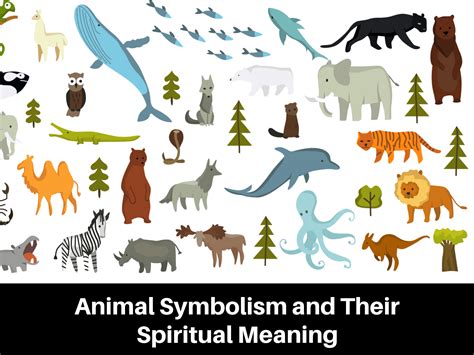 Animal Symbolism and Their Spiritual Meaning